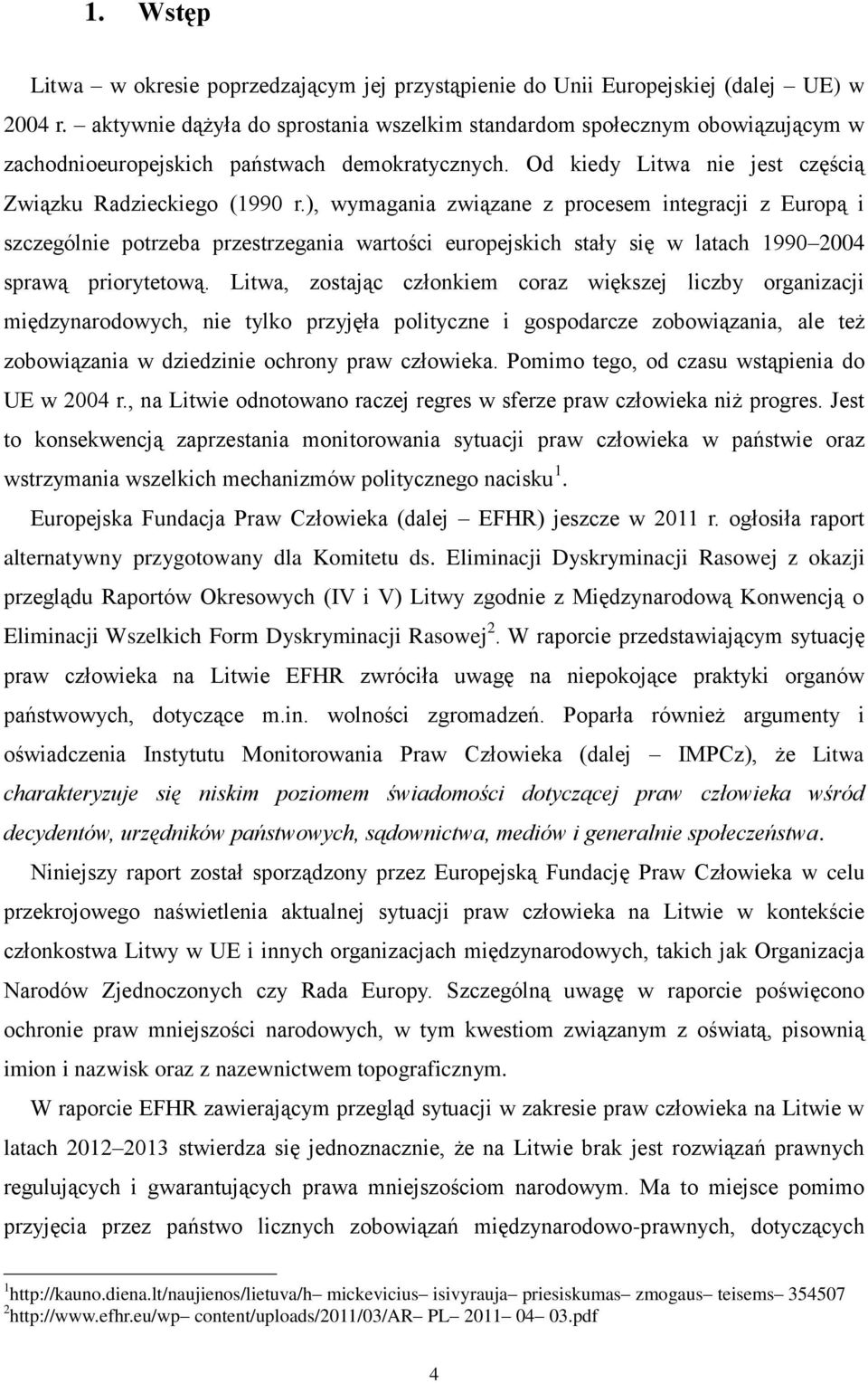 1. Wstęp

Litwa – w okresie poprzedzającym jej przystąpienie do Unii Europejskiej (dalej – UE) w 2004 r. – aktywnie dążyła do sprostania wszelkim standardom społecznym obowiązującym w zachodnioeuropejskich państwach demokratycznych. Od kiedy Litwa nie jest częścią Związku Radzieckiego (1990 r.), wymagania związane z procesem integracji z Europą i szczególnie potrzeba przestrzegania wartości europejskich stały się w latach 1990–2004 sprawą priorytetową. Litwa, zostając członkiem coraz większej liczby organizacji międzynarodowych, nie tylko przyjęła polityczne i gospodarcze zobowiązania, ale też zobowiązania w dziedzinie ochrony praw człowieka. Pomimo tego, od czasu wstąpienia do UE w 2004 r., na Litwie odnotowano raczej regres w sferze praw człowieka niż progres. Jest to konsekwencją zaprzestania monitorowania sytuacji praw człowieka w państwie oraz wstrzymania wszelkich mechanizmów politycznego nacisku$^1$.

Europejska Fundacja Praw Człowieka (dalej – EFHR) jeszcze w 2011 r. ogłosiła raport alternatywny przygotowany dla Komitetu ds. Eliminacji Dyskryminacji Rasowej z okazji przeglądu Raportów Okresowych (IV i V) Litwy zgodnie z Międzynarodową Konwencją o Eliminacji Wszelkich Form Dyskryminacji Rasowej$^2$. W raporcie przedstawiającym sytuację praw człowieka na Litwie EFHR zwróciła uwagę na niepokojące praktyki organów państwowych, dotyczące m.in. wolności zgromadzeń. Poparła również argumenty i oświadczenia Instytutu Monitorowania Praw Człowieka (dalej – IMPCz), że Litwa charakteryzuje się niskim poziomem świadomości dotyczącej praw człowieka wśród decydentów, urzędników państwowych, sądownictwa, mediów i generalnie społeczeństwa.

Niniejszy raport został sporządzony przez Europejską Fundację Praw Człowieka w celu przekrojowego naświetlenia aktualnej sytuacji praw człowieka na Litwie w kontekście członkostwa Litwy w UE i innych organizacjach międzynarodowych, takich jak Organizacja Narodów Zjednoczonych czy Rada Europy. Szczególną uwagę w raporcie poświęcono ochronie praw mniejszości narodowych, w tym kwestiom związanym z oświatą, pisownią imion i nazwisk oraz z nazewnictwem topograficznym.

W raporcie EFHR zawierającym przegląd sytuacji w zakresie praw człowieka na Litwie w latach 2012–2013 stwierdza się jednoznacznie, że na Litwie brak jest rozwiązań prawnych regulujących i gwarantujących prawa mniejszościom narodowym. Ma to miejsce pomimo przyjęcia przez państwo licznych zobowiązań międzynarodowo-prawnych, dotyczących

$^1$http://kauno.diena.lt/naujienos/lietuva/h– mickevicius– isivyrauja– priesiskumas– zmogaus– teisems– 354507
$^2$http://www.efhr.eu/wp– content/uploads/2011/03/AR– PL– 2011– 04– 03.pdf

4